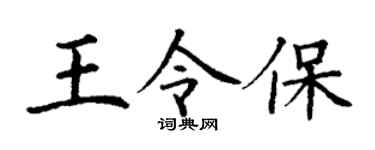 王令保
词典网